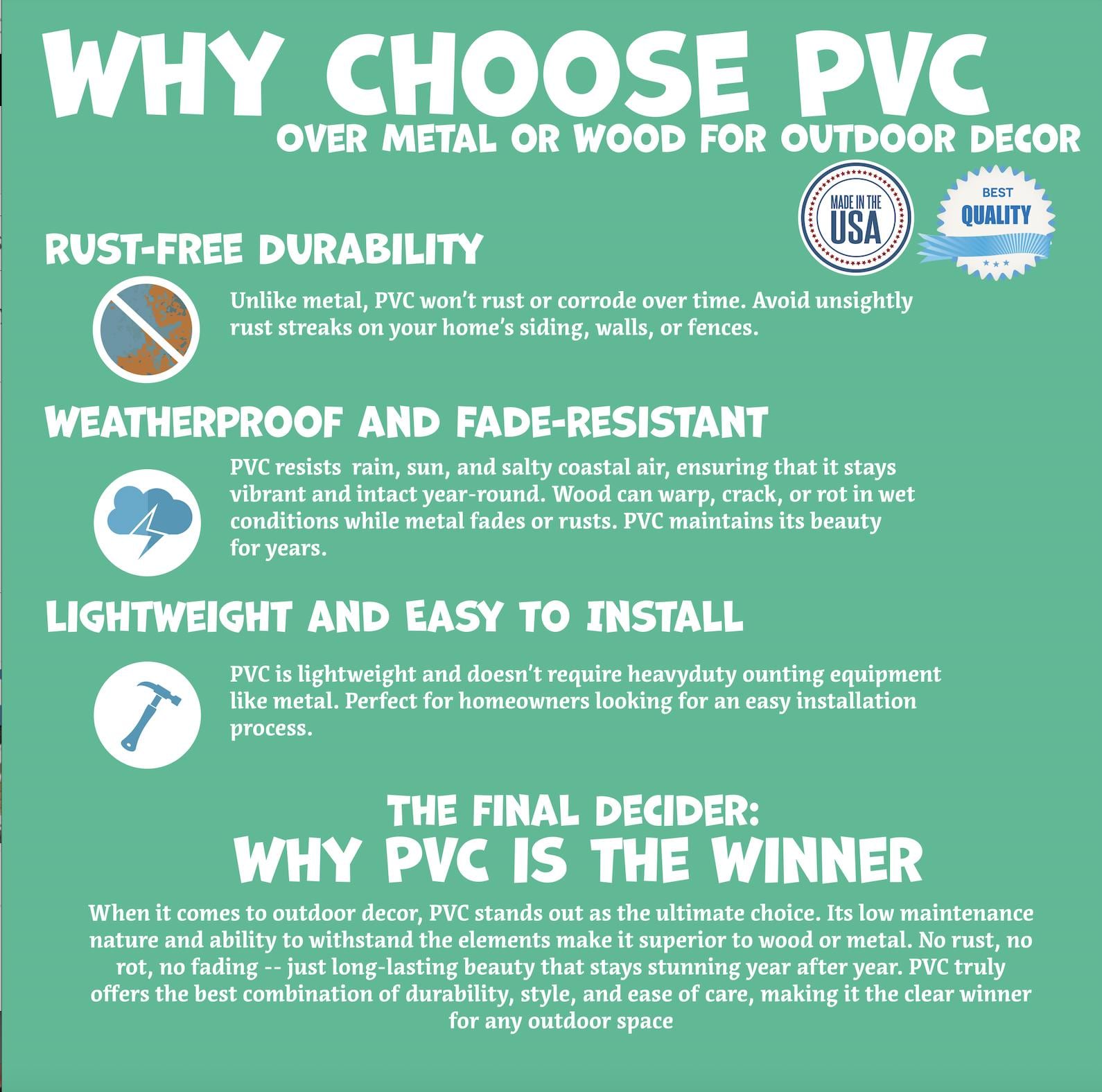 WHY CHOOSE PVC
OVER METAL OR WOOD FOR OUTDOOR DECOR

MADE IN THE USA

BEST QUALITY

RUST-FREE DURABILITY

Unlike metal, PVC won't rust or corrode over time. Avoid unsightly rust streaks on your home's siding, walls, or fences.

WEATHERPROOF AND FADE-RESISTANT

PVC resists rain, sun, and salty coastal air, ensuring that it stays vibrant and intact year-round. Wood can warp, crack, or rot in wet conditions while metal fades or rusts. PVC maintains its beauty for years.

LIGHTWEIGHT AND EASY TO INSTALL

PVC is lightweight and doesn't require heavyduty ounting equipment like metal. Perfect for homeowners looking for an easy installation process.

THE FINAL DECIDER:
WHY PVC IS THE WINNER

When it comes to outdoor decor, PVC stands out as the ultimate choice. Its low maintenance nature and ability to withstand the elements make it superior to wood or metal. No rust, no rot, no fading -- just long-lasting beauty that stays stunning year after year. PVC truly offers the best combination of durability, style, and ease of care, making it the clear winner for any outdoor space